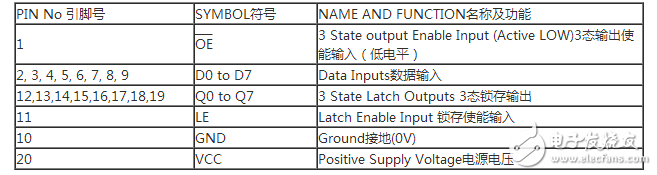 | PIN No 引脚号 | SYMBOL符号 | NAME AND FUNCTION名称及功能 |
|---|---|---|
| 1 | $\overline{OE}$ | 3 State output Enable Input (Active LOW)3态输出使能输入（低电平） |
| 2, 3, 4, 5, 6, 7, 8, 9 | D0 to D7 | Data Inputs数据输入 |
| 12,13,14,15,16,17,18,19 | Q0 to Q7 | 3 State Latch Outputs 3态锁存输出 |
| 11 | LE | Latch Enable Input 锁存使能输入 |
| 10 | GND | Ground接地(0V) |
| 20 | VCC | Positive Supply Voltage电源电压 |

电子发烧友
www.elecfans.com